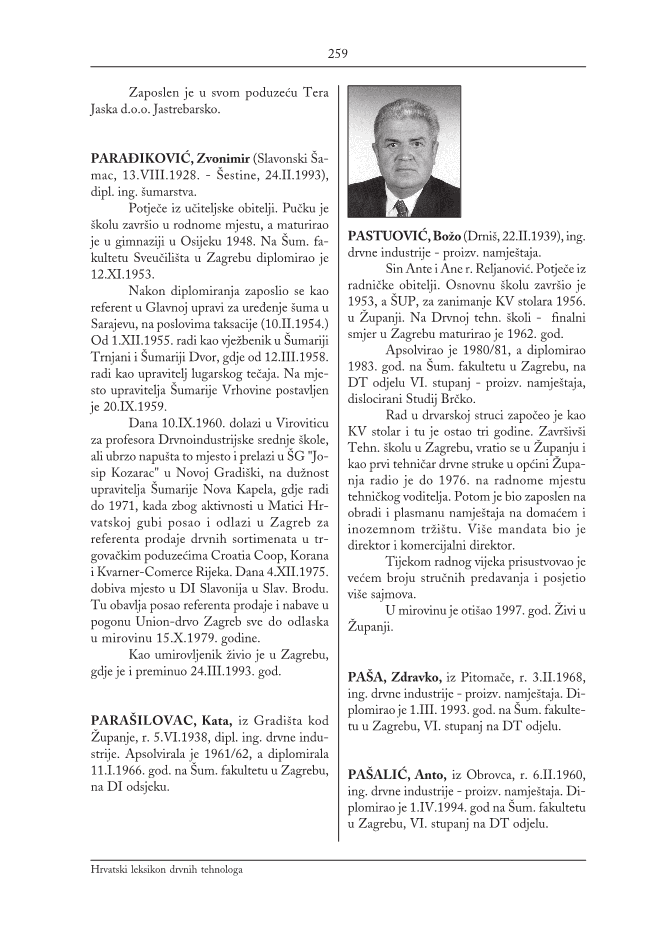 259

Zaposlen je u svom poduzeću Tera Jaska d.o.o. Jastrebarsko.

**PARAĐIKOVIĆ, Zvonimir** (Slavonski Šamac, 13.VIII.1928. - Šestine, 24.II.1993), dipl. ing. šumarstva.

Potječe iz učiteljske obitelji. Pučku je školu završio u rodnome mjestu, a maturirao je u gimnaziji u Osijeku 1948. Na Šum. fakultetu Sveučilišta u Zagrebu diplomirao je 12.XI.1953.

Nakon diplomiranja zaposlio se kao referent u Glavnoj upravi za uređenje šuma u Sarajevu, na poslovima taksacije (10.II.1954.) Od 1.XII.1955. radi kao vježbenik u Šumariji Trnjani i Šumariji Dvor, gdje od 12.III.1958. radi kao upravitelj lugarskog tečaja. Na mjesto upravitelja Šumarije Vrhovine postavljen je 20.IX.1959.

Dana 10.IX.1960. dolazi u Viroviticu za profesora Drvnoindustrijske srednje škole, ali ubrzo napušta to mjesto i prelazi u ŠG "Josip Kozarac" u Novoj Gradiški, na dužnost upravitelja Šumarije Nova Kapela, gdje radi do 1971, kada zbog aktivnosti u Matici Hrvatskoj gubi posao i odlazi u Zagreb za referenta prodaje drvnih sortimenata u trgovačkim poduzećima Croatia Coop, Korana i Kvarner-Comerce Rijeka. Dana 4.XII.1975. dobiva mjesto u DI Slavonija u Slav. Brodu. Tu obavlja posao referenta prodaje i nabave u pogonu Union-drvo Zagreb sve do odlaska u mirovinu 15.X.1979. godine.

Kao umirovljenik živio je u Zagrebu, gdje je i preminuo 24.III.1993. god.

**PARAŠILOVAC, Kata,** iz Gradišta kod Županje, r. 5.VI.1938, dipl. ing. drvne industrije. Apsolvirala je 1961/62, a diplomirala 11.I.1966. god. na Šum. fakultetu u Zagrebu, na DI odsjeku.

**PASTUOVIĆ, Božo** (Drniš, 22.II.1939), ing. drvne industrije - proizv. namještaja.

Sin Ante i Ane r. Reljanović. Potječe iz radničke obitelji. Osnovnu školu završio je 1953, a ŠUP, za zanimanje KV stolara 1956. u Županji. Na Drvnoj tehn. školi - finalni smjer u Zagrebu maturirao je 1962. god.

Apsolvirao je 1980/81, a diplomirao 1983. god. na Šum. fakultetu u Zagrebu, na DT odjelu VI. stupanj - proizv. namještaja, dislocirani Studij Brčko.

Rad u drvarskoj struci započeo je kao KV stolar i tu je ostao tri godine. Završivši Tehn. školu u Zagrebu, vratio se u Županju i kao prvi tehničar drvne struke u općini Županja radio je do 1976. na radnome mjestu tehničkog voditelja. Potom je bio zaposlen na obradi i plasmanu namještaja na domaćem i inozemnom tržištu. Više mandata bio je direktor i komercijalni direktor.

Tijekom radnog vijeka prisustvovao je većem broju stručnih predavanja i posjetio više sajmova.

U mirovinu je otišao 1997. god. Živi u Županji.

**PAŠA, Zdravko,** iz Pitomače, r. 3.II.1968, ing. drvne industrije - proizv. namještaja. Diplomirao je 1.III. 1993. god. na Šum. fakultetu u Zagrebu, VI. stupanj na DT odjelu.

**PAŠALIĆ, Anto,** iz Obrovca, r. 6.II.1960, ing. drvne industrije - proizv. namještaja. Diplomirao je 1.IV.1994. god na Šum. fakultetu u Zagrebu, VI. stupanj na DT odjelu.

Hrvatski leksikon drvnih tehnologa